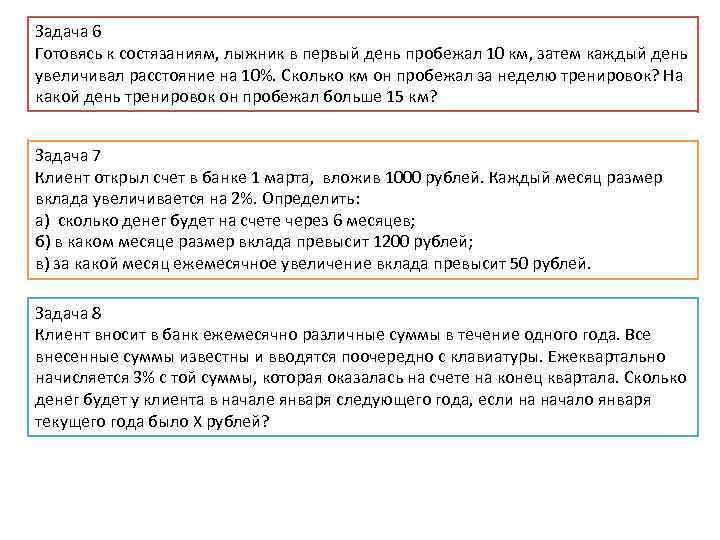 Задача 6
Готовясь к состязаниям, лыжник в первый день пробежал 10 км, затем каждый день увеличивал расстояние на 10%. Сколько км он пробежал за неделю тренировок? На какой день тренировок он пробежал больше 15 км?

Задача 7
Клиент открыл счет в банке 1 марта, вложив 1000 рублей. Каждый месяц размер вклада увеличивается на 2%. Определить:
а) сколько денег будет на счете через 6 месяцев;
б) в каком месяце размер вклада превысит 1200 рублей;
в) за какой месяц ежемесячное увеличение вклада превысит 50 рублей.

Задача 8
Клиент вносит в банк ежемесячно различные суммы в течение одного года. Все внесенные суммы известны и вводятся поочередно с клавиатуры. Ежеквартально начисляется 3% с той суммы, которая оказалась на счете на конец квартала. Сколько денег будет у клиента в начале января следующего года, если на начало января текущего года было X рублей?